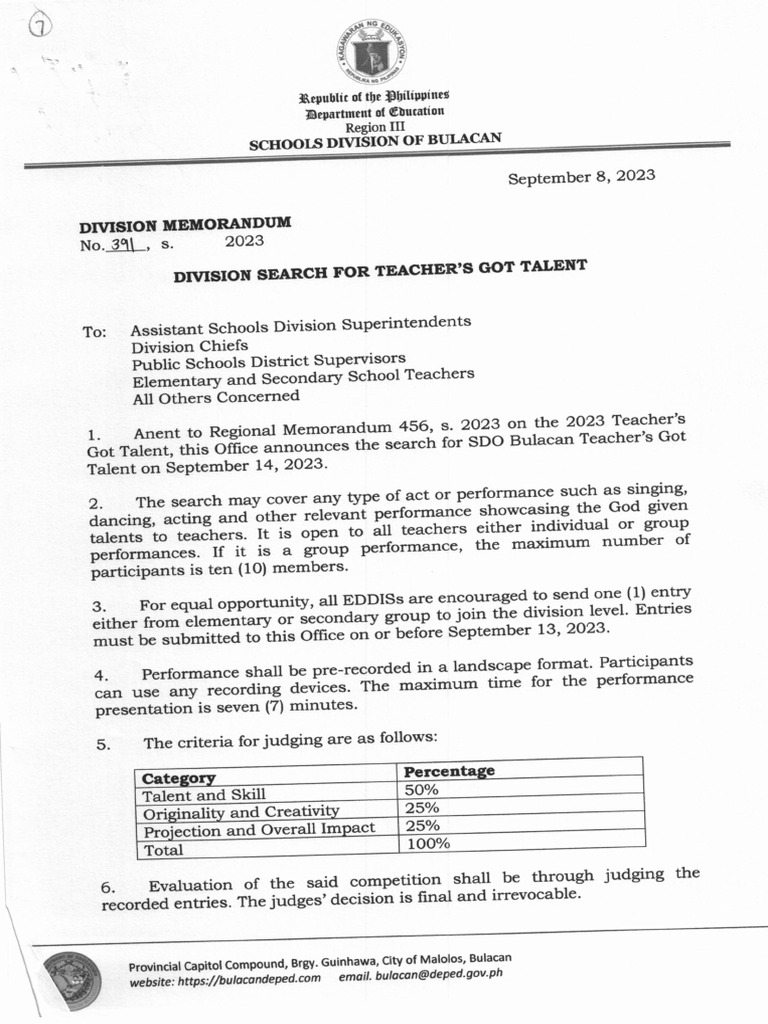 7

KAGAWARAN NG EDUKASYON
REPUBLIKA NG PILIPINAS

Republic of the Philippines
Department of Education
Region III
SCHOOLS DIVISION OF BULACAN

September 8, 2023

DIVISION MEMORANDUM
No. 391, s. 2023

DIVISION SEARCH FOR TEACHER'S GOT TALENT

To: Assistant Schools Division Superintendents
Division Chiefs
Public Schools District Supervisors
Elementary and Secondary School Teachers
All Others Concerned

1. Anent to Regional Memorandum 456, s. 2023 on the 2023 Teacher's Got Talent, this Office announces the search for SDO Bulacan Teacher's Got Talent on September 14, 2023.

2. The search may cover any type of act or performance such as singing, dancing, acting and other relevant performance showcasing the God given talents to teachers. It is open to all teachers either individual or group performances. If it is a group performance, the maximum number of participants is ten (10) members.

3. For equal opportunity, all EDDISs are encouraged to send one (1) entry either from elementary or secondary group to join the division level. Entries must be submitted to this Office on or before September 13, 2023.

4. Performance shall be pre-recorded in a landscape format. Participants can use any recording devices. The maximum time for the performance presentation is seven (7) minutes.

5. The criteria for judging are as follows:

| Category | Percentage |
|---|---|
| Talent and Skill | 50% |
| Originality and Creativity | 25% |
| Projection and Overall Impact | 25% |
| Total | 100% |

6. Evaluation of the said competition shall be through judging the recorded entries. The judges' decision is final and irrevocable.

Provincial Capitol Compound, Brgy. Guinhawa, City of Malolos, Bulacan
website: https://bulacandeped.com email. bulacan@deped.gov.ph